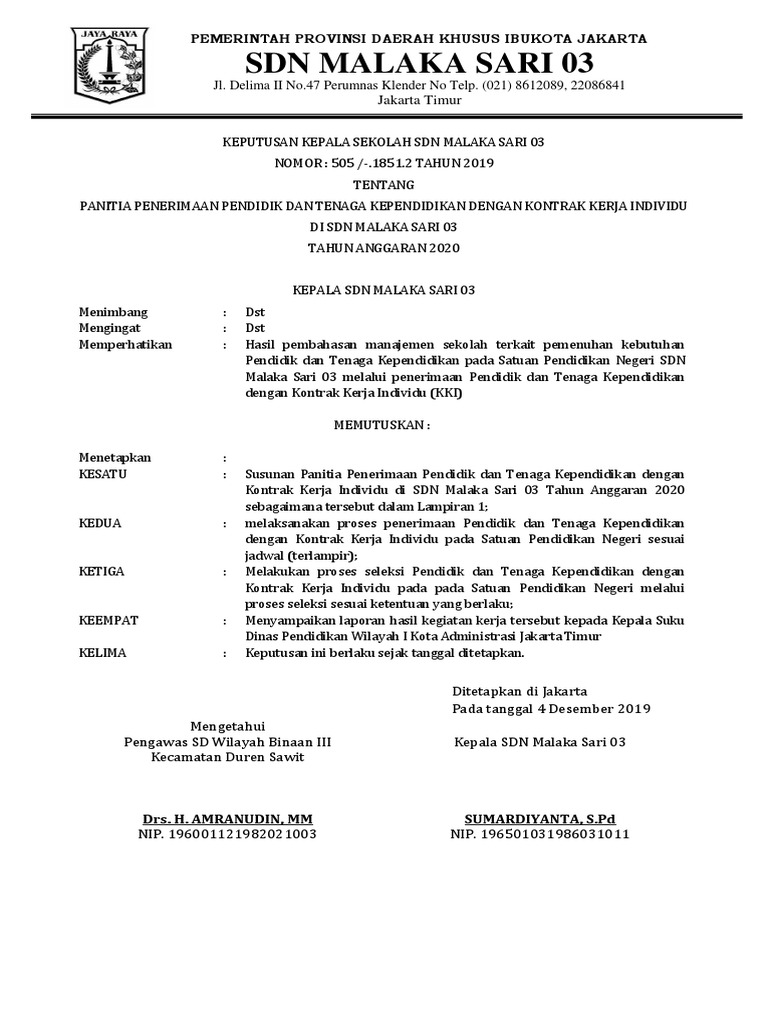 JAYA RAYA

PEMERINTAH PROVINSI DAERAH KHUSUS IBUKOTA JAKARTA
SDN MALAKA SARI 03
Jl. Delima II No.47 Perumnas Klender No Telp. (021) 8612089, 22086841
Jakarta Timur

KEPUTUSAN KEPALA SEKOLAH SDN MALAKA SARI 03
NOMOR: 505 /-.1851.2 TAHUN 2019
TENTANG
PANITIA PENERIMAAN PENDIDIK DAN TENAGA KEPENDIDIKAN DENGAN KONTRAK KERJA INDIVIDU
DI SDN MALAKA SARI 03
TAHUN ANGGARAN 2020

KEPALA SDN MALAKA SARI 03

Menimbang : Dst
Mengingat : Dst
Memperhatikan : Hasil pembahasan manajemen sekolah terkait pemenuhan kebutuhan Pendidik dan Tenaga Kependidikan pada Satuan Pendidikan Negeri SDN Malaka Sari 03 melalui penerimaan Pendidik dan Tenaga Kependidikan dengan Kontrak Kerja Individu (KKI)

MEMUTUSKAN :

Menetapkan :
KESATU : Susunan Panitia Penerimaan Pendidik dan Tenaga Kependidikan dengan Kontrak Kerja Individu di SDN Malaka Sari 03 Tahun Anggaran 2020 sebagaimana tersebut dalam Lampiran 1;
KEDUA : melaksanakan proses penerimaan Pendidik dan Tenaga Kependidikan dengan Kontrak Kerja Individu pada Satuan Pendidikan Negeri sesuai jadwal (terlampir);
KETIGA : Melakukan proses seleksi Pendidik dan Tenaga Kependidikan dengan Kontrak Kerja Individu pada pada Satuan Pendidikan Negeri melalui proses seleksi sesuai ketentuan yang berlaku;
KEEMPAT : Menyampaikan laporan hasil kegiatan kerja tersebut kepada Kepala Suku Dinas Pendidikan Wilayah I Kota Administrasi Jakarta Timur
KELIMA : Keputusan ini berlaku sejak tanggal ditetapkan.

Ditetapkan di Jakarta
Pada tanggal 4 Desember 2019

Mengetahui
Pengawas SD Wilayah Binaan III
Kecamatan Duren Sawit

Drs. H. AMRANUDIN, MM
NIP. 196001121982021003

Kepala SDN Malaka Sari 03

SUMARDIYANTA, S.Pd
NIP. 196501031986031011